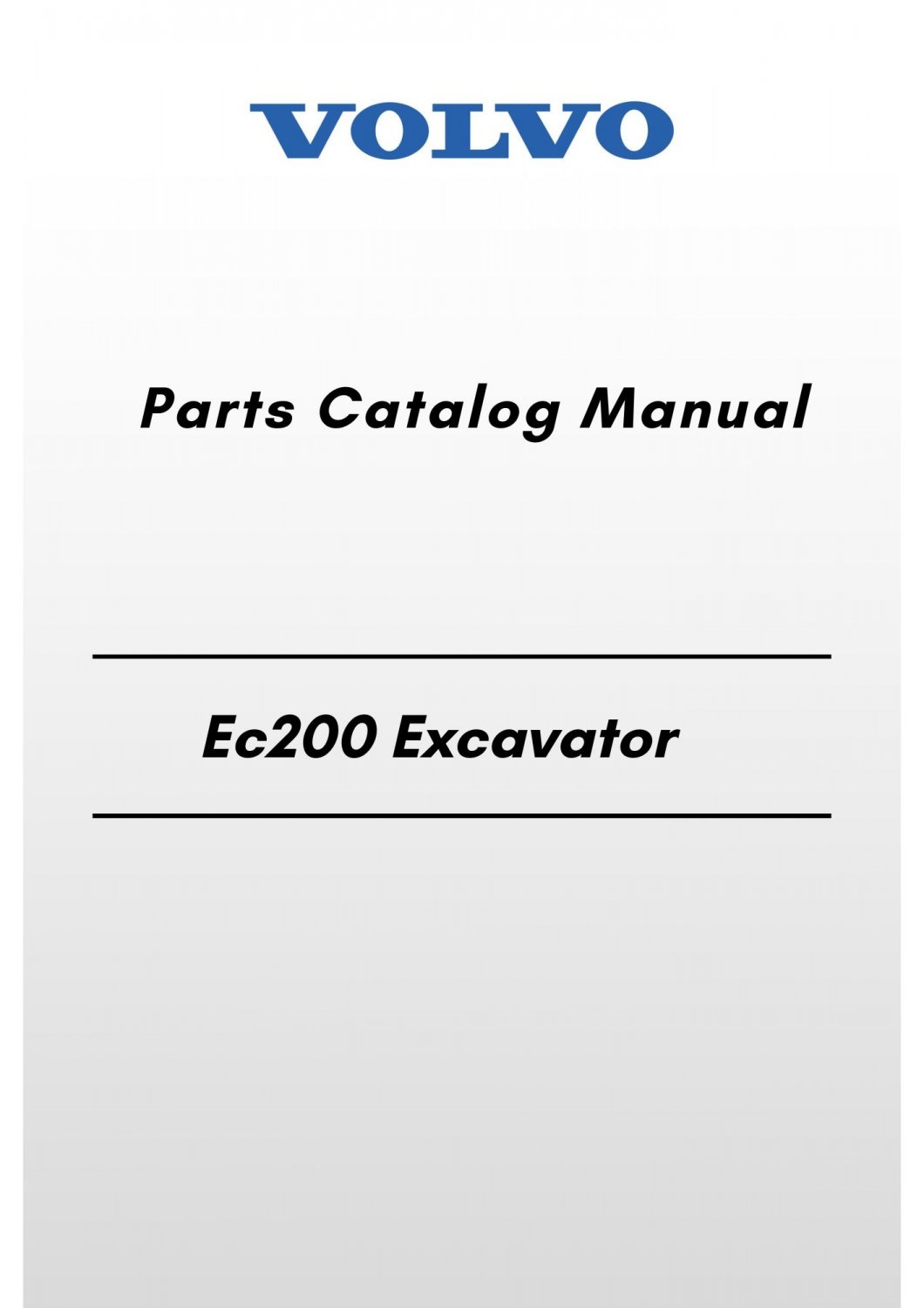 VOLVO

Parts Catalog Manual

Ec200 Excavator